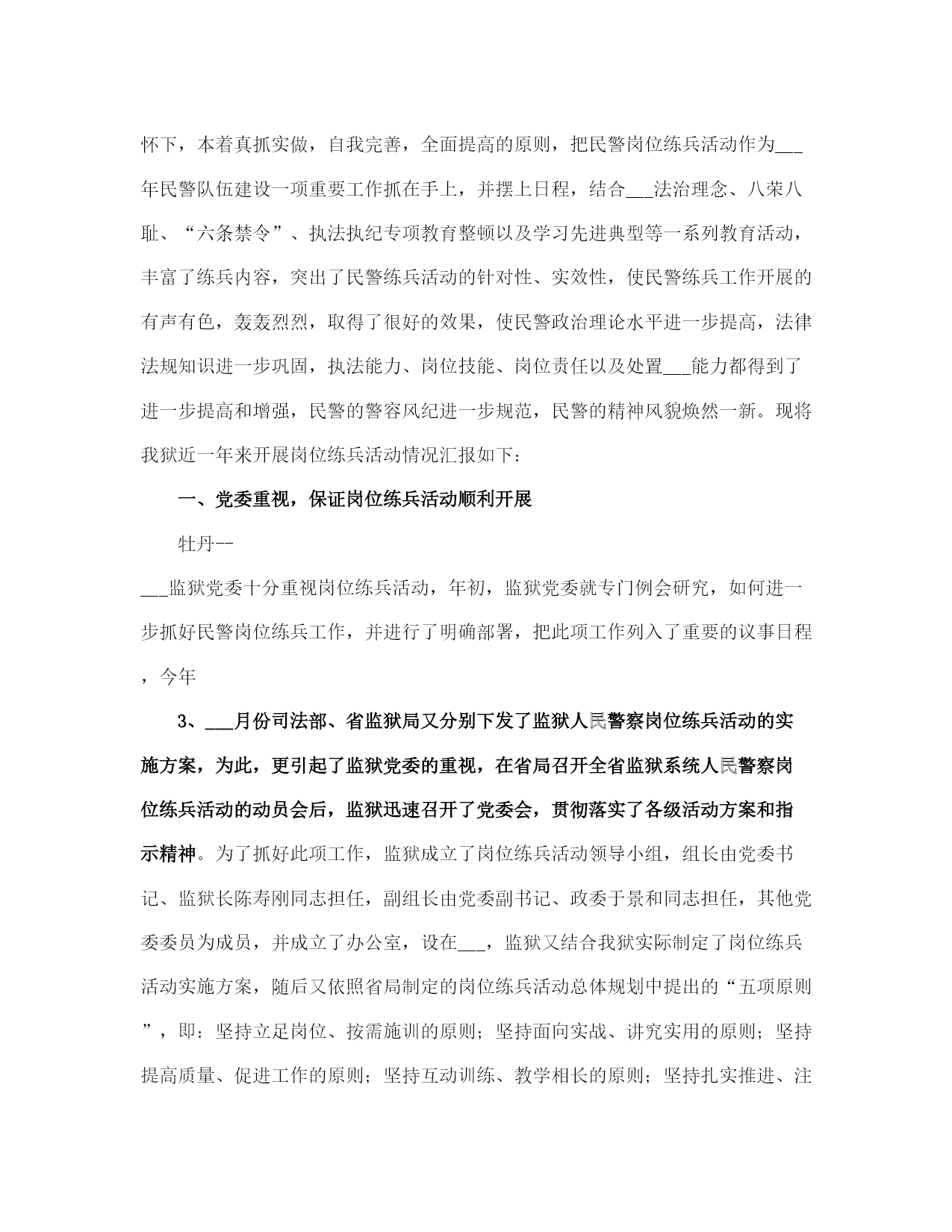 怀下，本着真抓实做，自我完善，全面提高的原则，把民警岗位练兵活动作为___年民警队伍建设一项重要工作抓在手上，并摆上日程，结合___法治理念、八荣八耻、“六条禁令”、执法执纪专项教育整顿以及学习先进典型等一系列教育活动，丰富了练兵内容，突出了民警练兵活动的针对性、实效性，使民警练兵工作开展的有声有色，轰轰烈烈，取得了很好的效果，使民警政治理论水平进一步提高，法律法规知识进一步巩固，执法能力、岗位技能、岗位责任以及处置___能力都得到了进一步提高和增强，民警的警容风纪进一步规范，民警的精神风貌焕然一新。现将我狱近一年来开展岗位练兵活动情况汇报如下：

一、党委重视，保证岗位练兵活动顺利开展

牡丹--

___监狱党委十分重视岗位练兵活动，年初，监狱党委就专门例会研究，如何进一步抓好民警岗位练兵工作，并进行了明确部署，把此项工作列入了重要的议事日程，今年

3、___月份司法部、省监狱局又分别下发了监狱人民警察岗位练兵活动的实施方案，为此，更引起了监狱党委的重视，在省局召开全省监狱系统人民警察岗位练兵活动的动员会后，监狱迅速召开了党委会，贯彻落实了各级活动方案和指示精神。为了抓好此项工作，监狱成立了岗位练兵活动领导小组，组长由党委书记、监狱长陈寿刚同志担任，副组长由党委副书记、政委于景和同志担任，其他党委委员为成员，并成立了办公室，设在___，监狱又结合我狱实际制定了岗位练兵活动实施方案，随后又依照省局制定的岗位练兵活动总体规划中提出的“五项原则”，即：坚持立足岗位、按需施训的原则；坚持面向实战、讲究实用的原则；坚持提高质量、促进工作的原则；坚持互动训练、教学相长的原则；坚持扎实推进、注